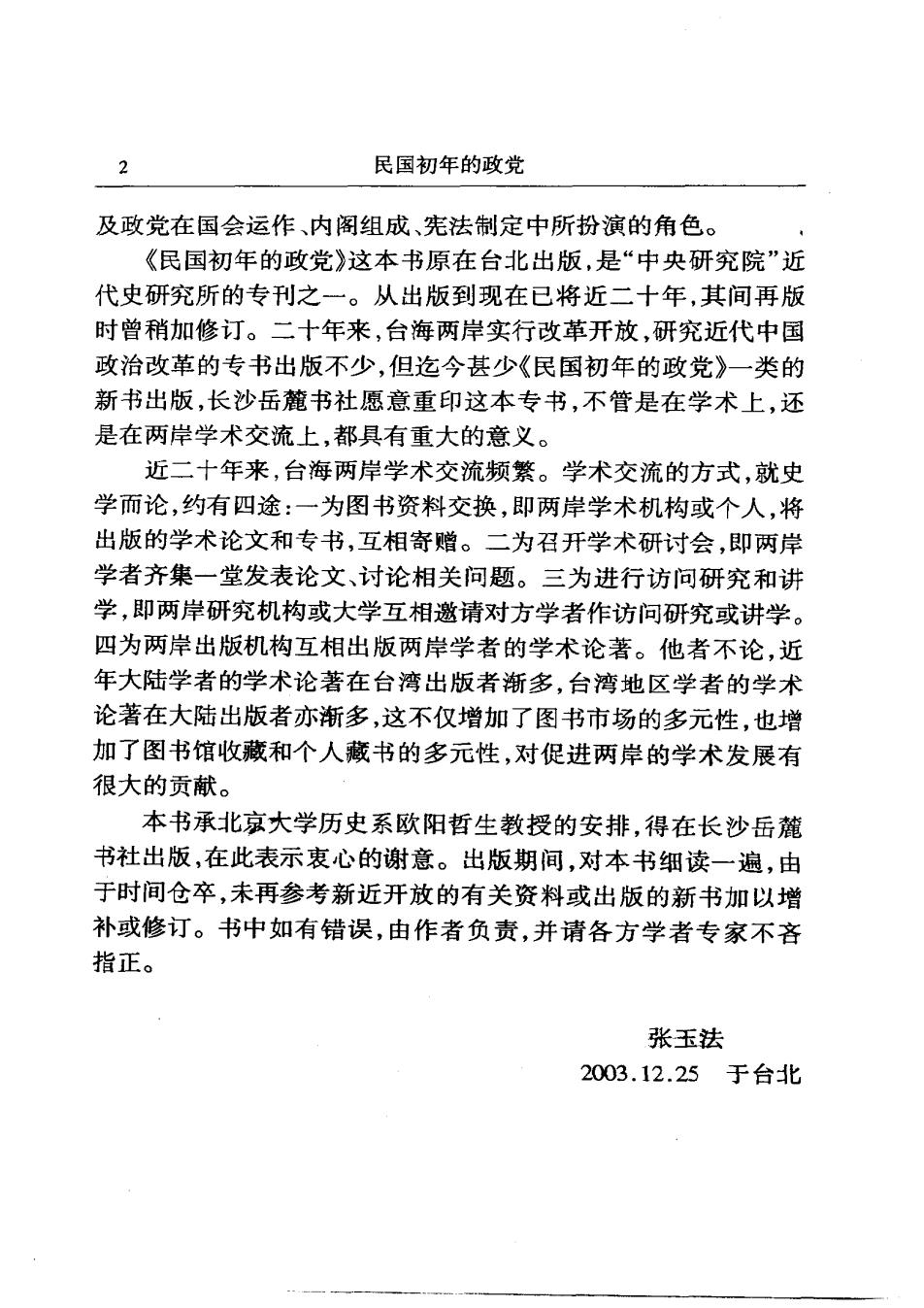 2 民国初年的政党

及政党在国会运作、内阁组成、宪法制定中所扮演的角色。

《民国初年的政党》这本书原在台北出版，是“中央研究院”近代史研究所的专刊之一。从出版到现在已将近二十年，其间再版时曾稍加修订。二十年来，台海两岸实行改革开放，研究近代中国政治改革的专书出版不少，但迄今甚少《民国初年的政党》一类的新书出版，长沙岳麓书社愿意重印这本专书，不管是在学术上，还是在两岸学术交流上，都具有重大的意义。

近二十年来，台海两岸学术交流频繁。学术交流的方式，就史学而论，约有四途：一为图书资料交换，即两岸学术机构或个人，将出版的学术论文和专书，互相寄赠。二为召开学术研讨会，即两岸学者齐集一堂发表论文、讨论相关问题。三为进行访问研究和讲学，即两岸研究机构或大学互相邀请对方学者作访问研究或讲学。四为两岸出版机构互相出版两岸学者的学术论著。他者不论，近年大陆学者的学术论著在台湾出版者渐多，台湾地区学者的学术论著在大陆出版者亦渐多，这不仅增加了图书市场的多元性，也增加了图书馆收藏和个人藏书的多元性，对促进两岸的学术发展有很大的贡献。

本书承北京大学历史系欧阳哲生教授的安排，得在长沙岳麓书社出版，在此表示衷心的谢意。出版期间，对本书细读一遍，由于时间仓卒，未再参考新近开放的有关资料或出版的新书加以增补或修订。书中如有错误，由作者负责，并请各方学者专家不吝指正。

张玉法
2003.12.25 于台北